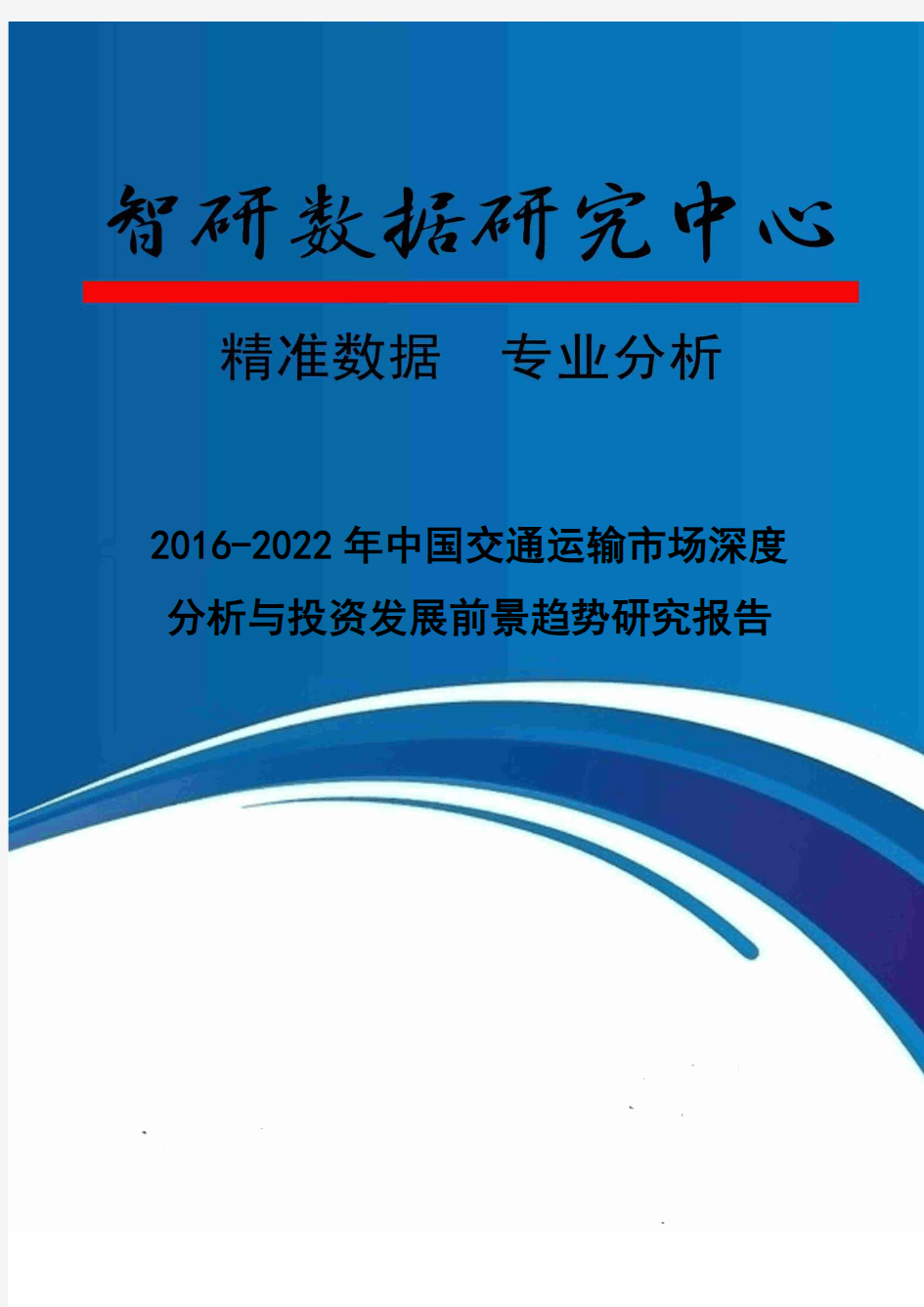 智研数据研究中心

精准数据　专业分析

2016-2022年中国交通运输市场深度分析与投资发展前景趋势研究报告